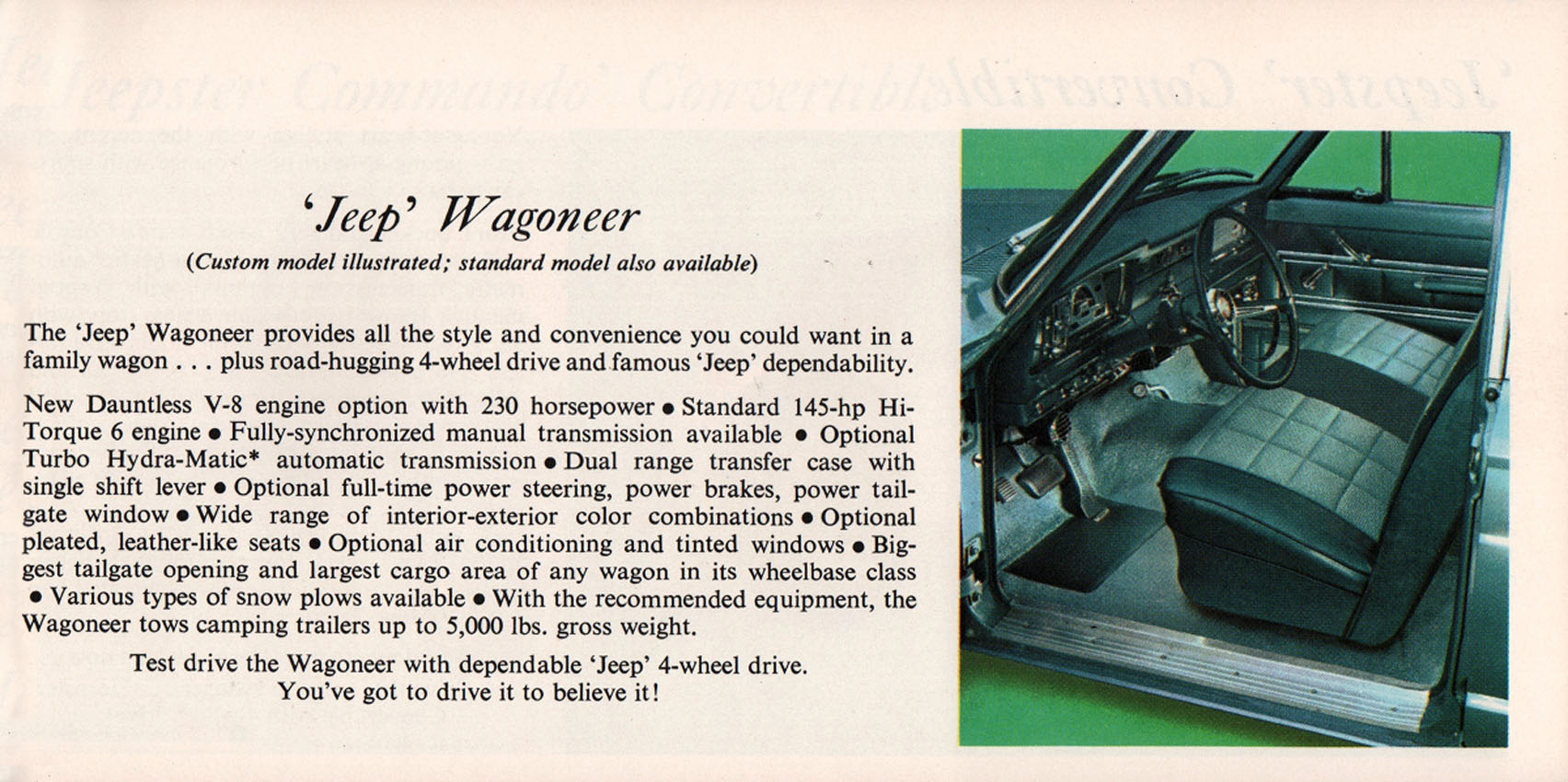 'Jeep' Wagoneer
(Custom model illustrated; standard model also available)

The 'Jeep' Wagoneer provides all the style and convenience you could want in a family wagon . . . plus road-hugging 4-wheel drive and famous 'Jeep' dependability.

New Dauntless V-8 engine option with 230 horsepower • Standard 145-hp Hi-Torque 6 engine • Fully-synchronized manual transmission available • Optional Turbo Hydra-Matic* automatic transmission • Dual range transfer case with single shift lever • Optional full-time power steering, power brakes, power tailgate window • Wide range of interior-exterior color combinations • Optional pleated, leather-like seats • Optional air conditioning and tinted windows • Biggest tailgate opening and largest cargo area of any wagon in its wheelbase class • Various types of snow plows available • With the recommended equipment, the Wagoneer tows camping trailers up to 5,000 lbs. gross weight.

Test drive the Wagoneer with dependable 'Jeep' 4-wheel drive.
You've got to drive it to believe it!